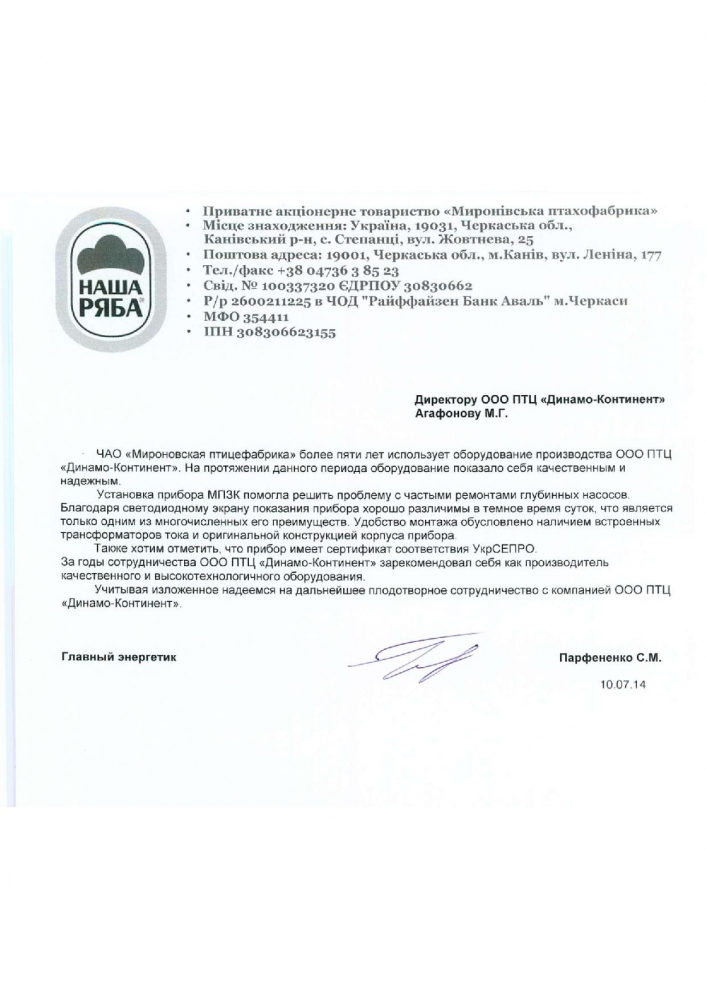 НАША РЯБА

• Приватне акціонерне товариство «Миронівська птахофабрика»
• Місце знаходження: Україна, 19031, Черкаська обл., Канівський р-н, с. Степанці, вул. Жовтнева, 25
• Поштова адреса: 19001, Черкаська обл., м.Канів, вул. Леніна, 177
• Тел./факс +38 04736 3 85 23
• Свід. № 100337320 ЄДРПОУ 30830662
• Р/р 2600211225 в ЧОД "Райффайзен Банк Аваль" м.Черкаси
• МФО 354411
• ІПН 308306623155

Директору ООО ПТЦ «Динамо-Континент»
Агафонову М.Г.

ЧАО «Мироновская птицефабрика» более пяти лет использует оборудование производства ООО ПТЦ «Динамо-Континент». На протяжении данного периода оборудование показало себя качественным и надежным.

Установка прибора МПЗК помогла решить проблему с частыми ремонтами глубинных насосов. Благодаря светодиодному экрану показания прибора хорошо различимы в темное время суток, что является только одним из многочисленных его преимуществ. Удобство монтажа обусловлено наличием встроенных трансформаторов тока и оригинальной конструкцией корпуса прибора.

Также хотим отметить, что прибор имеет сертификат соответствия УкрСЕПРО.
За годы сотрудничества ООО ПТЦ «Динамо-Континент» зарекомендовал себя как производитель качественного и высокотехнологичного оборудования.

Учитывая изложенное надеемся на дальнейшее плодотворное сотрудничество с компанией ООО ПТЦ «Динамо-Континент».

Главный энергетик

Парфененко С.М.

10.07.14